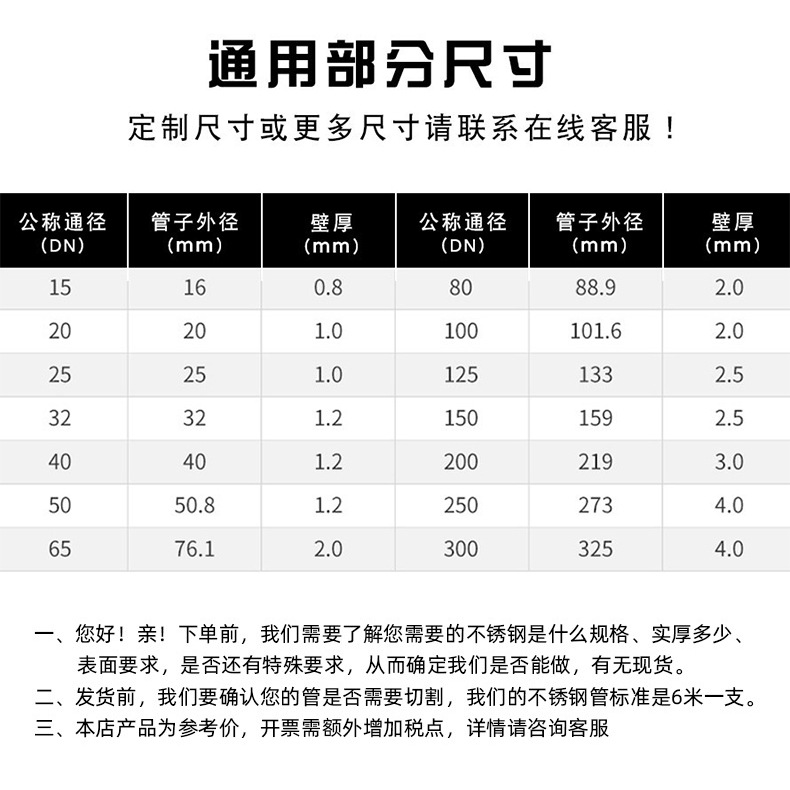 通用部分尺寸

定制尺寸或更多尺寸请联系在线客服！

| 公称通径 (DN) | 管子外径 (mm) | 壁厚 (mm) | 公称通径 (DN) | 管子外径 (mm) | 壁厚 (mm) |
|---|---|---|---|---|---|
| 15 | 16 | 0.8 | 80 | 88.9 | 2.0 |
| 20 | 20 | 1.0 | 100 | 101.6 | 2.0 |
| 25 | 25 | 1.0 | 125 | 133 | 2.5 |
| 32 | 32 | 1.2 | 150 | 159 | 2.5 |
| 40 | 40 | 1.2 | 200 | 219 | 3.0 |
| 50 | 50.8 | 1.2 | 250 | 273 | 4.0 |
| 65 | 76.1 | 2.0 | 300 | 325 | 4.0 |

一、您好！亲！下单前，我们需要了解您需要的不锈钢是什么规格、实厚多少、表面要求，是否还有特殊要求，从而确定我们是否能做，有无现货。
二、发货前，我们要确认您的管是否需要切割，我们的不锈钢管标准是6米一支。
三、本店产品为参考价，开票需额外增加税点，详情请咨询客服